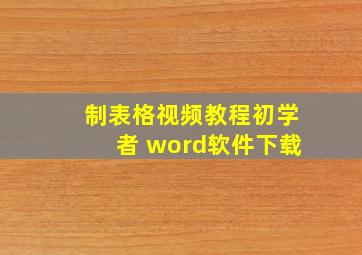 制表格视频教程初学者 word软件下载